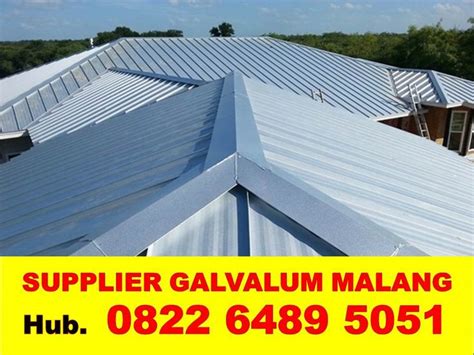 SUPPLIER GALVALUM MALANG
Hub. 0822 6489 5051